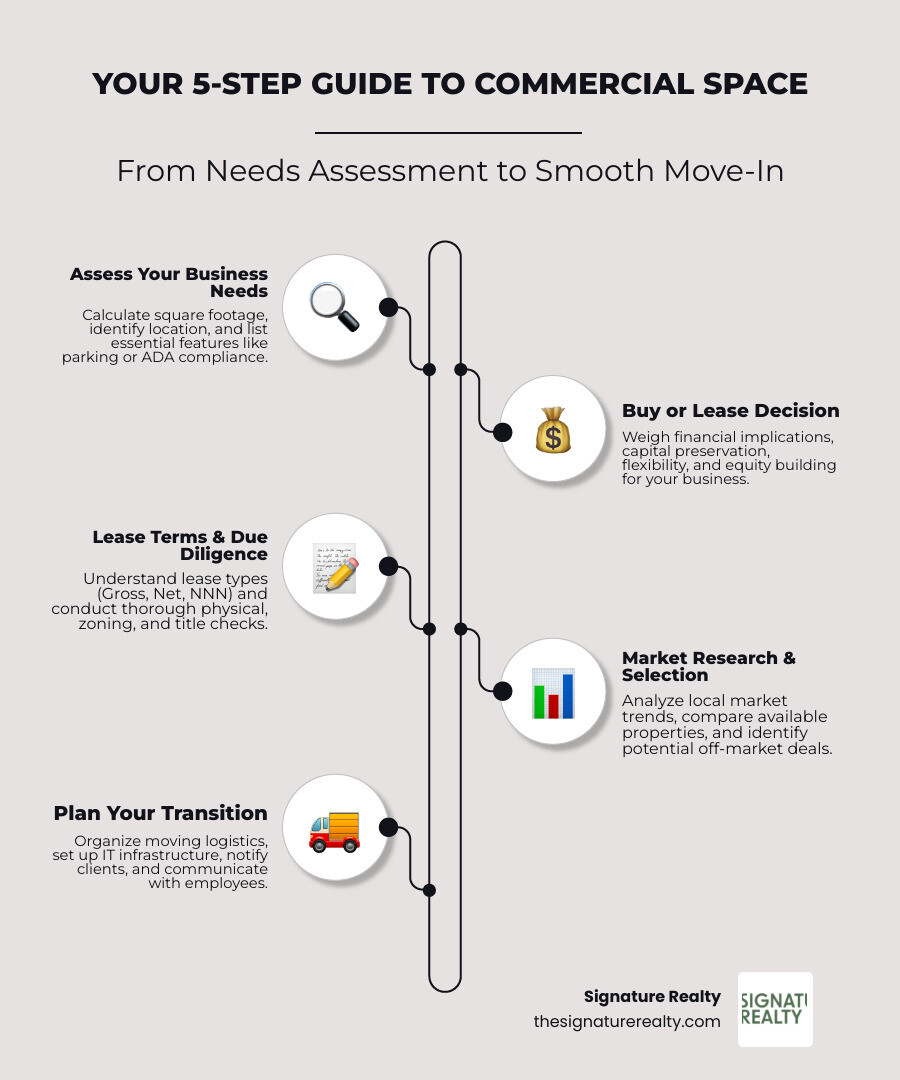 YOUR 5-STEP GUIDE TO COMMERCIAL SPACE

From Needs Assessment to Smooth Move-In

Assess Your Business Needs

Calculate square footage, identify location, and list essential features like parking or ADA compliance.

Buy or Lease Decision

Weigh financial implications, capital preservation, flexibility, and equity building for your business.

Lease Terms & Due Diligence

Understand lease types (Gross, Net, NNN) and conduct thorough physical, zoning, and title checks.

Market Research & Selection

Analyze local market trends, compare available properties, and identify potential off-market deals.

Plan Your Transition

Organize moving logistics, set up IT infrastructure, notify clients, and communicate with employees.

Signature Realty
thesignaturerealty.com

SIGNATU
REALTY